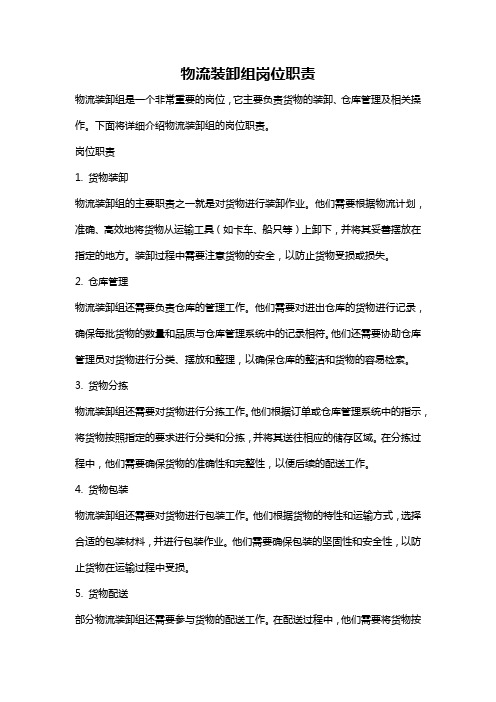 物流装卸组岗位职责

物流装卸组是一个非常重要的岗位，它主要负责货物的装卸、仓库管理及相关操作。下面将详细介绍物流装卸组的岗位职责。

岗位职责

1. 货物装卸

物流装卸组的主要职责之一就是对货物进行装卸作业。他们需要根据物流计划，准确、高效地将货物从运输工具（如卡车、船只等）上卸下，并将其妥善摆放在指定的地方。装卸过程中需要注意货物的安全，以防止货物受损或损失。

2. 仓库管理

物流装卸组还需要负责仓库的管理工作。他们需要对进出仓库的货物进行记录，确保每批货物的数量和品质与仓库管理系统中的记录相符。他们还需要协助仓库管理员对货物进行分类、摆放和整理，以确保仓库的整洁和货物的容易检索。

3. 货物分拣

物流装卸组还需要对货物进行分拣工作。他们根据订单或仓库管理系统中的指示，将货物按照指定的要求进行分类和分拣，并将其送往相应的储存区域。在分拣过程中，他们需要确保货物的准确性和完整性，以便后续的配送工作。

4. 货物包装

物流装卸组还需要对货物进行包装工作。他们根据货物的特性和运输方式，选择合适的包装材料，并进行包装作业。他们需要确保包装的坚固性和安全性，以防止货物在运输过程中受损。

5. 货物配送

部分物流装卸组还需要参与货物的配送工作。在配送过程中，他们需要将货物按